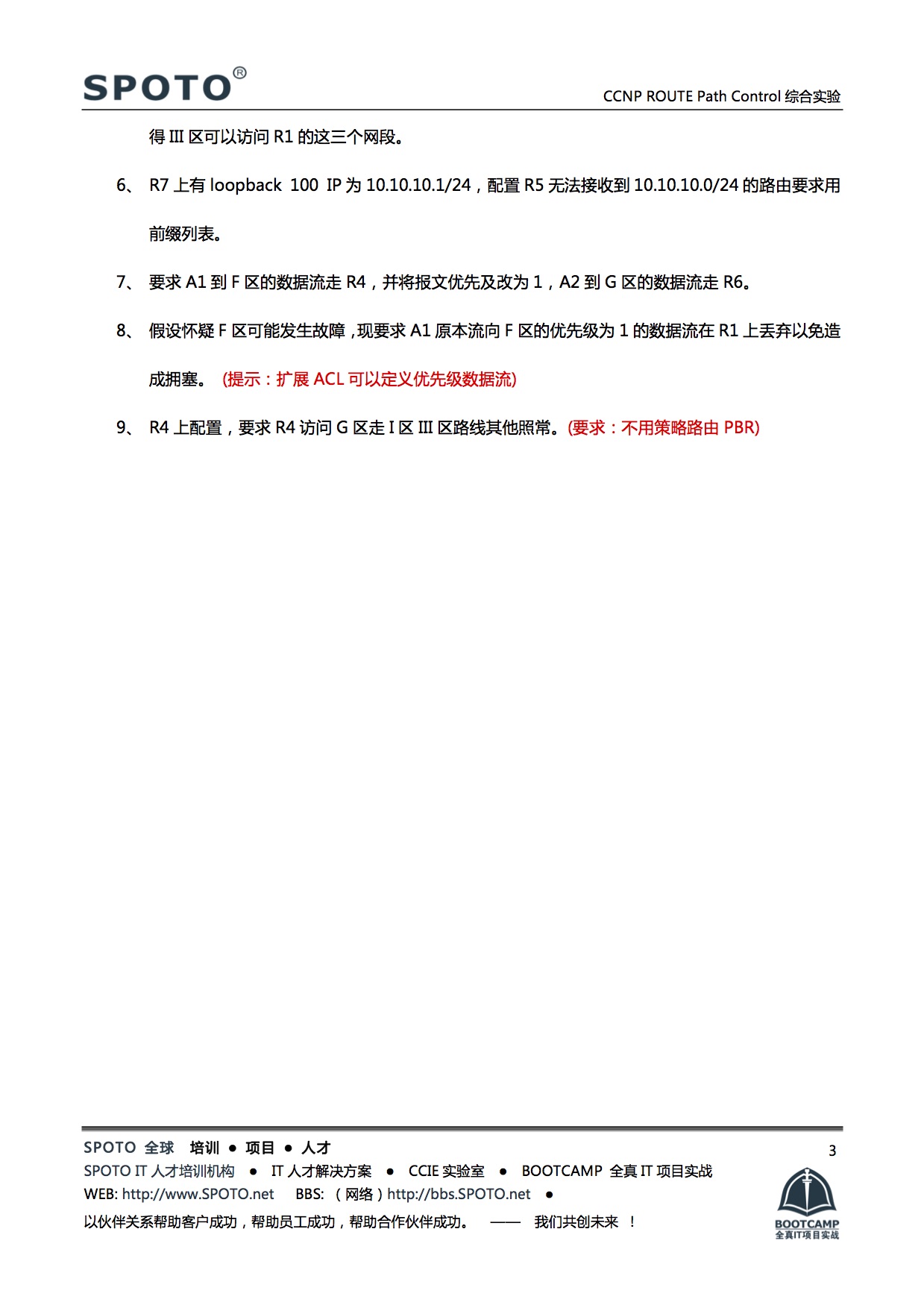 SPOTO®

CCNP ROUTE Path Control 综合实验

得 III 区可以访问 R1 的这三个网段。

6、 R7 上有 loopback 100 IP 为 10.10.10.1/24，配置 R5 无法接收到 10.10.10.0/24 的路由要求用前缀列表。

7、 要求 A1 到 F 区的数据流走 R4，并将报文优先及改为 1，A2 到 G 区的数据流走 R6。

8、 假设怀疑 F 区可能发生故障，现要求 A1 原本流向 F 区的优先级为 1 的数据流在 R1 上丢弃以免造成拥塞。 (提示：扩展 ACL 可以定义优先级数据流)

9、 R4 上配置，要求 R4 访问 G 区走 I 区 III 区路线其他照常。(要求：不用策略路由 PBR)

SPOTO 全球 培训 ● 项目 ● 人才

3

SPOTO IT 人才培训机构 ● IT 人才解决方案 ● CCIE 实验室 ● BOOTCAMP 全真 IT 项目实战

WEB: http://www.SPOTO.net BBS: （网络）http://bbs.SPOTO.net ●

以伙伴关系帮助客户成功，帮助员工成功，帮助合作伙伴成功。 —— 我们共创未来 ！

BOOTCAMP
全真IT项目实战